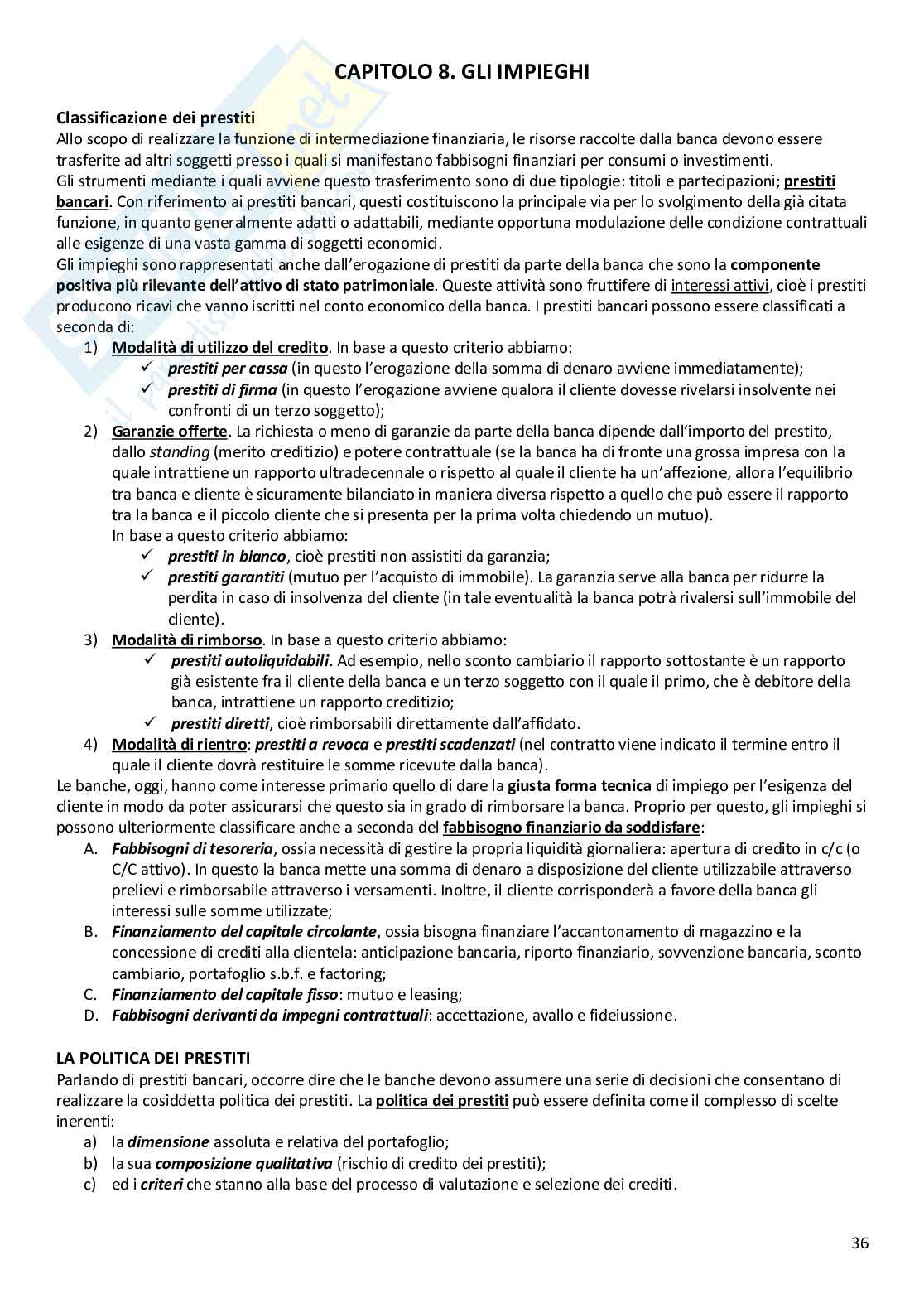 CAPITOLO 8. GLI IMPIEGHI

Classificazione dei prestiti
Allo scopo di realizzare la funzione di intermediazione finanziaria, le risorse raccolte dalla banca devono essere trasferite ad altri soggetti presso i quali si manifestano fabbisogni finanziari per consumi o investimenti.
Gli strumenti mediante i quali avviene questo trasferimento sono di due tipologie: titoli e partecipazioni; prestiti bancari. Con riferimento ai prestiti bancari, questi costituiscono la principale via per lo svolgimento della già citata funzione, in quanto generalmente adatti o adattabili, mediante opportuna modulazione delle condizione contrattuali alle esigenze di una vasta gamma di soggetti economici.
Gli impieghi sono rappresentati anche dall'erogazione di prestiti da parte della banca che sono la componente positiva più rilevante dell'attivo di stato patrimoniale. Queste attività sono fruttifere di interessi attivi, cioè i prestiti producono ricavi che vanno iscritti nel conto economico della banca. I prestiti bancari possono essere classificati a seconda di:
1) Modalità di utilizzo del credito. In base a questo criterio abbiamo:
✓ prestiti per cassa (in questo l'erogazione della somma di denaro avviene immediatamente);
✓ prestiti di firma (in questo l'erogazione avviene qualora il cliente dovesse rivelarsi insolvente nei confronti di un terzo soggetto);
2) Garanzie offerte. La richiesta o meno di garanzie da parte della banca dipende dall'importo del prestito, dallo standing (merito creditizio) e potere contrattuale (se la banca ha di fronte una grossa impresa con la quale intrattiene un rapporto ultradecennale o rispetto al quale il cliente ha un'affezione, allora l'equilibrio tra banca e cliente è sicuramente bilanciato in maniera diversa rispetto a quello che può essere il rapporto tra la banca e il piccolo cliente che si presenta per la prima volta chiedendo un mutuo).
In base a questo criterio abbiamo:
✓ prestiti in bianco, cioè prestiti non assistiti da garanzia;
✓ prestiti garantiti (mutuo per l'acquisto di immobile). La garanzia serve alla banca per ridurre la perdita in caso di insolvenza del cliente (in tale eventualità la banca potrà rivalersi sull'immobile del cliente).
3) Modalità di rimborso. In base a questo criterio abbiamo:
✓ prestiti autoliquidabili. Ad esempio, nello sconto cambiario il rapporto sottostante è un rapporto già esistente fra il cliente della banca e un terzo soggetto con il quale il primo, che è debitore della banca, intrattiene un rapporto creditizio;
✓ prestiti diretti, cioè rimborsabili direttamente dall'affidato.
4) Modalità di rientro: prestiti a revoca e prestiti scadenzati (nel contratto viene indicato il termine entro il quale il cliente dovrà restituire le somme ricevute dalla banca).
Le banche, oggi, hanno come interesse primario quello di dare la giusta forma tecnica di impiego per l'esigenza del cliente in modo da poter assicurarsi che questo sia in grado di rimborsare la banca. Proprio per questo, gli impieghi si possono ulteriormente classificare anche a seconda del fabbisogno finanziario da soddisfare:
A. Fabbisogni di tesoreria, ossia necessità di gestire la propria liquidità giornaliera: apertura di credito in c/c (o C/C attivo). In questo la banca mette una somma di denaro a disposizione del cliente utilizzabile attraverso prelievi e rimborsabile attraverso i versamenti. Inoltre, il cliente corrisponderà a favore della banca gli interessi sulle somme utilizzate;
B. Finanziamento del capitale circolante, ossia bisogna finanziare l'accantonamento di magazzino e la concessione di crediti alla clientela: anticipazione bancaria, riporto finanziario, sovvenzione bancaria, sconto cambiario, portafoglio s.b.f. e factoring;
C. Finanziamento del capitale fisso: mutuo e leasing;
D. Fabbisogni derivanti da impegni contrattuali: accettazione, avallo e fideiussione.

LA POLITICA DEI PRESTITI
Parlando di prestiti bancari, occorre dire che le banche devono assumere una serie di decisioni che consentano di realizzare la cosiddetta politica dei prestiti. La politica dei prestiti può essere definita come il complesso di scelte inerenti:
a) la dimensione assoluta e relativa del portafoglio;
b) la sua composizione qualitativa (rischio di credito dei prestiti);
c) ed i criteri che stanno alla base del processo di valutazione e selezione dei crediti.

36